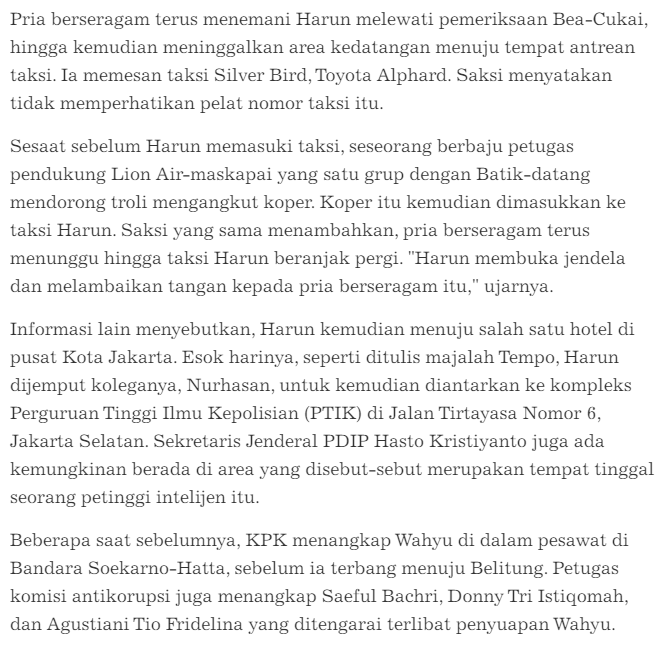 Pria berseragam terus menemani Harun melewati pemeriksaan Bea-Cukai, hingga kemudian meninggalkan area kedatangan menuju tempat antrean taksi. Ia memesan taksi Silver Bird, Toyota Alphard. Saksi menyatakan tidak memperhatikan pelat nomor taksi itu.

Sesaat sebelum Harun memasuki taksi, seseorang berbaju petugas pendukung Lion Air-maskapai yang satu grup dengan Batik-datang mendorong troli mengangkut koper. Koper itu kemudian dimasukkan ke taksi Harun. Saksi yang sama menambahkan, pria berseragam terus menunggu hingga taksi Harun beranjak pergi. "Harun membuka jendela dan melambaikan tangan kepada pria berseragam itu," ujarnya.

Informasi lain menyebutkan, Harun kemudian menuju salah satu hotel di pusat Kota Jakarta. Esok harinya, seperti ditulis majalah Tempo, Harun dijemput koleganya, Nurhasan, untuk kemudian diantarkan ke kompleks Perguruan Tinggi Ilmu Kepolisian (PTIK) di Jalan Tirtayasa Nomor 6, Jakarta Selatan. Sekretaris Jenderal PDIP Hasto Kristiyanto juga ada kemungkinan berada di area yang disebut-sebut merupakan tempat tinggal seorang petinggi intelijen itu.

Beberapa saat sebelumnya, KPK menangkap Wahyu di dalam pesawat di Bandara Soekarno-Hatta, sebelum ia terbang menuju Belitung. Petugas komisi antikorupsi juga menangkap Saeful Bachri, Donny Tri Istiqomah, dan Agustiani Tio Fridelina yang ditengarai terlibat penyuapan Wahyu.